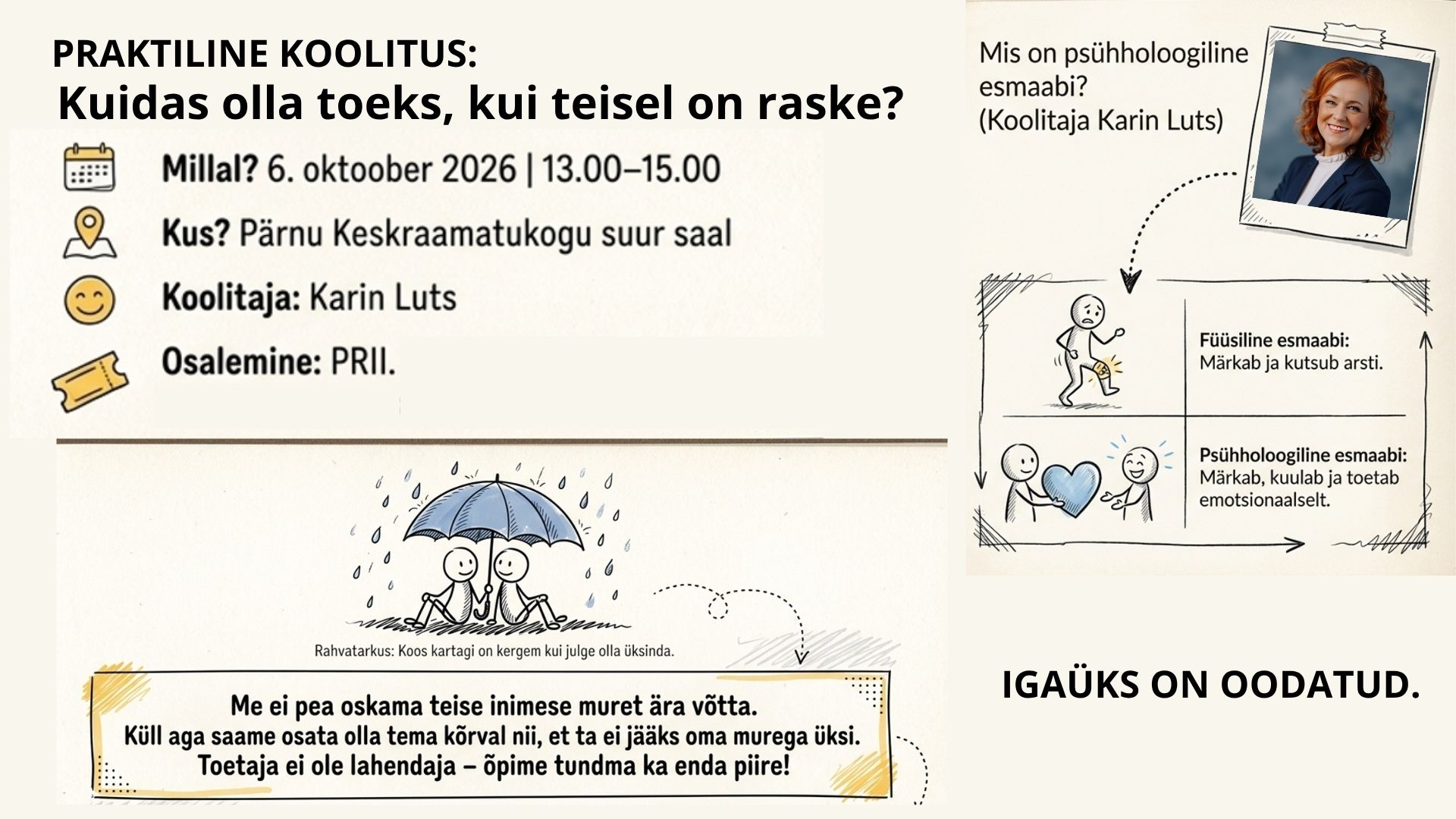 PRAKTILINE KOOLITUS:
Kuidas olla toeks, kui teisel on raske?

Millal? 6. oktoober 2026 | 13.00–15.00

Kus? Pärnu Keskraamatukogu suur saal

Koolitaja: Karin Luts

Osalemine: PRII.

Rahvatarkus: Koos kartagi on kergem kui julge olla üksinda.

Me ei pea oskama teise inimese muret ära võtta.
Küll aga saame osata olla tema kõrval nii, et ta ei jääks oma murega üksi.
Toetaja ei ole lahendaja – õpime tundma ka enda piire!

Mis on psühholoogiline esmaabi?
(Koolitaja Karin Luts)

Füüsiline esmaabi:
Märkab ja kutsub arsti.

Psühholoogiline esmaabi:
Märkab, kuulab ja toetab emotsionaalselt.

IGAÜKS ON OODATUD.